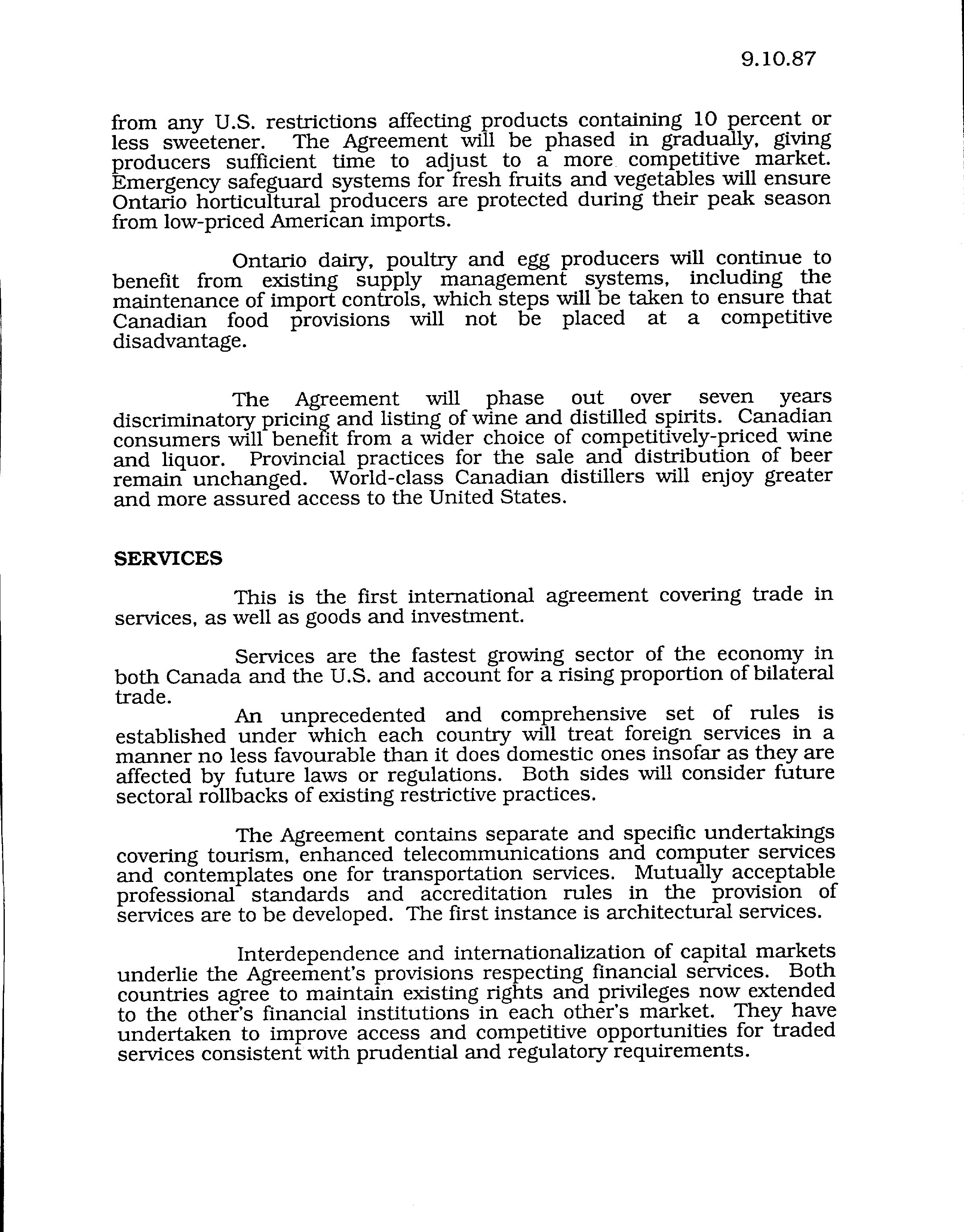 9.10.87

from any U.S. restrictions affecting products containing 10 percent or less sweetener. The Agreement will be phased in gradually, giving producers sufficient time to adjust to a more competitive market. Emergency safeguard systems for fresh fruits and vegetables will ensure Ontario horticultural producers are protected during their peak season from low-priced American imports.

Ontario dairy, poultry and egg producers will continue to benefit from existing supply management systems, including the maintenance of import controls, which steps will be taken to ensure that Canadian food provisions will not be placed at a competitive disadvantage.

The Agreement will phase out over seven years discriminatory pricing and listing of wine and distilled spirits. Canadian consumers will benefit from a wider choice of competitively-priced wine and liquor. Provincial practices for the sale and distribution of beer remain unchanged. World-class Canadian distillers will enjoy greater and more assured access to the United States.

SERVICES

This is the first international agreement covering trade in services, as well as goods and investment.

Services are the fastest growing sector of the economy in both Canada and the U.S. and account for a rising proportion of bilateral trade.

An unprecedented and comprehensive set of rules is established under which each country will treat foreign services in a manner no less favourable than it does domestic ones insofar as they are affected by future laws or regulations. Both sides will consider future sectoral rollbacks of existing restrictive practices.

The Agreement contains separate and specific undertakings covering tourism, enhanced telecommunications and computer services and contemplates one for transportation services. Mutually acceptable professional standards and accreditation rules in the provision of services are to be developed. The first instance is architectural services.

Interdependence and internationalization of capital markets underlie the Agreement's provisions respecting financial services. Both countries agree to maintain existing rights and privileges now extended to the other's financial institutions in each other's market. They have undertaken to improve access and competitive opportunities for traded services consistent with prudential and regulatory requirements.